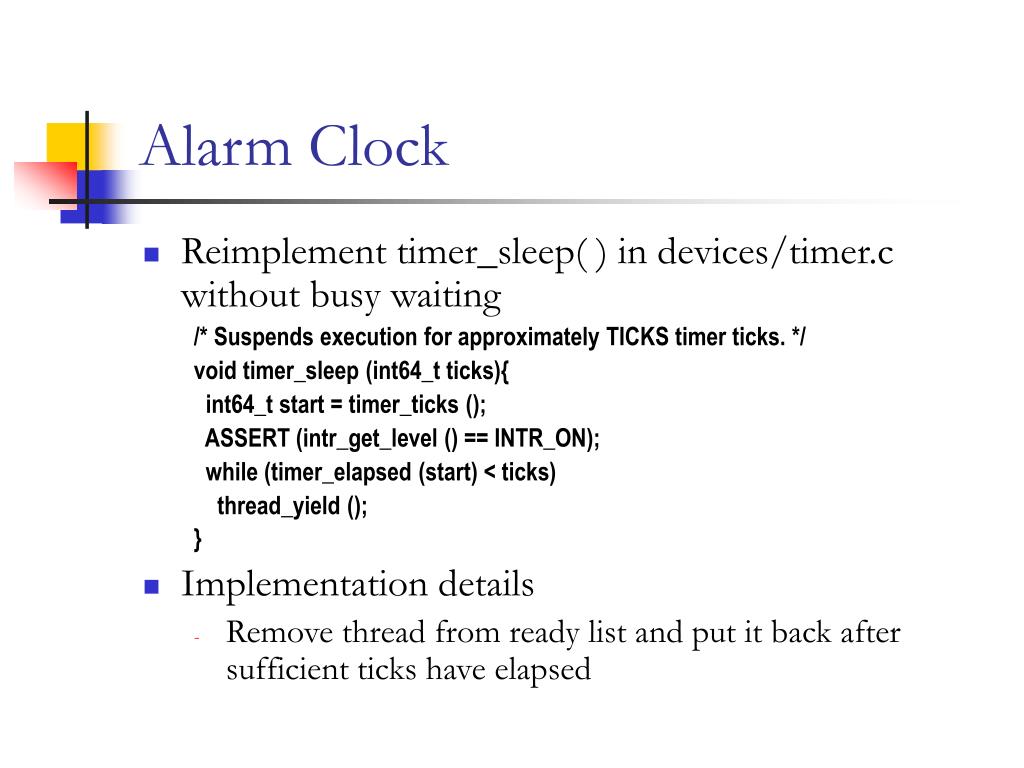 Alarm Clock

Reimplement timer_sleep( ) in devices/timer.c without busy waiting

/* Suspends execution for approximately TICKS timer ticks. */
void timer_sleep (int64_t ticks){
  int64_t start = timer_ticks ();
  ASSERT (intr_get_level () == INTR_ON);
  while (timer_elapsed (start) < ticks)
    thread_yield ();
}

Implementation details

- Remove thread from ready list and put it back after sufficient ticks have elapsed